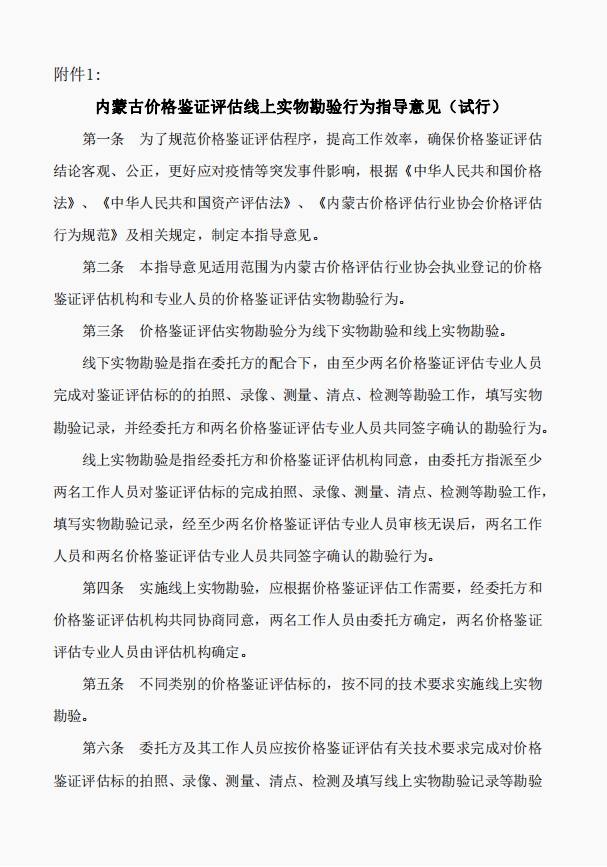 附件1：

内蒙古价格鉴证评估线上实物勘验行为指导意见（试行）

第一条　为了规范价格鉴证评估程序，提高工作效率，确保价格鉴证评估结论客观、公正，更好应对疫情等突发事件影响，根据《中华人民共和国价格法》、《中华人民共和国资产评估法》、《内蒙古价格评估行业协会价格评估行为规范》及相关规定，制定本指导意见。

第二条　本指导意见适用范围为内蒙古价格评估行业协会执业登记的价格鉴证评估机构和专业人员的价格鉴证评估实物勘验行为。

第三条　价格鉴证评估实物勘验分为线下实物勘验和线上实物勘验。

线下实物勘验是指在委托方的配合下，由至少两名价格鉴证评估专业人员完成对鉴证评估标的的拍照、录像、测量、清点、检测等勘验工作，填写实物勘验记录，并经委托方和两名价格鉴证评估专业人员共同签字确认的勘验行为。

线上实物勘验是指经委托方和价格鉴证评估机构同意，由委托方指派至少两名工作人员对鉴证评估标的完成拍照、录像、测量、清点、检测等勘验工作，填写实物勘验记录，经至少两名价格鉴证评估专业人员审核无误后，两名工作人员和两名价格鉴证评估专业人员共同签字确认的勘验行为。

第四条　实施线上实物勘验，应根据价格鉴证评估工作需要，经委托方和价格鉴证评估机构共同协商同意，两名工作人员由委托方确定，两名价格鉴证评估专业人员由评估机构确定。

第五条　不同类别的价格鉴证评估标的，按不同的技术要求实施线上实物勘验。

第六条　委托方及其工作人员应按价格鉴证评估有关技术要求完成对价格鉴证评估标的拍照、录像、测量、清点、检测及填写线上实物勘验记录等勘验